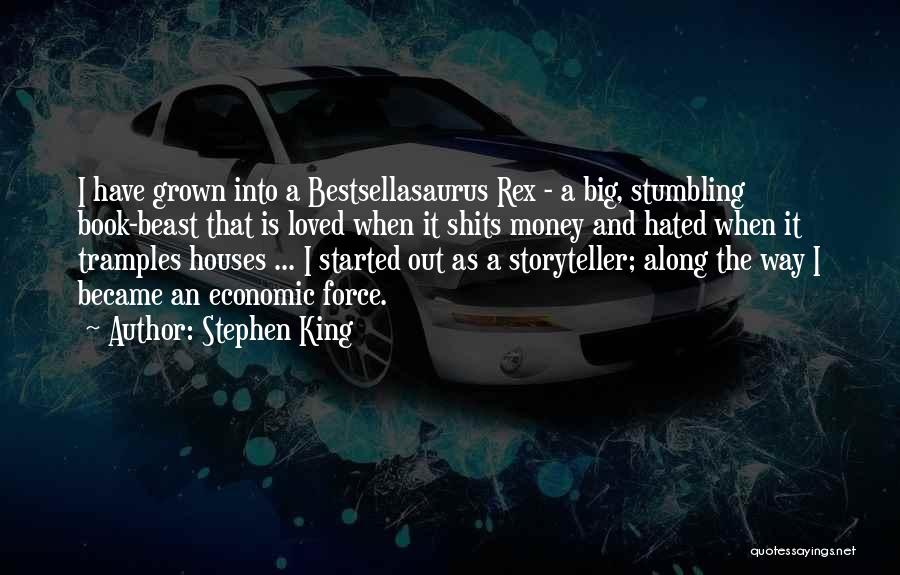 I have grown into a Bestsellasaurus Rex - a big, stumbling book-beast that is loved when it shits money and hated when it tramples houses ... I started out as a storyteller; along the way I became an economic force.

Author: Stephen King

quotessayings.net